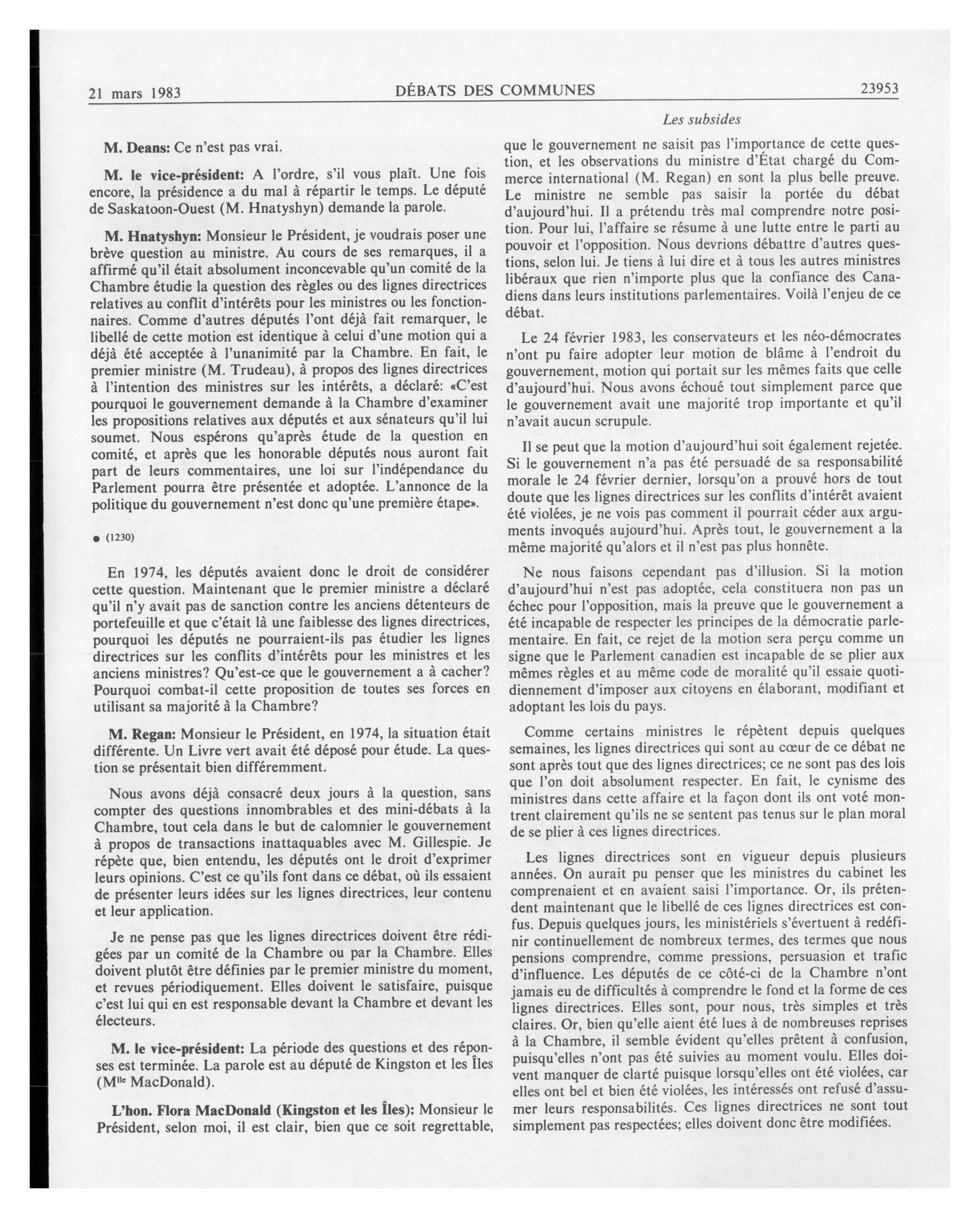 21 mars 1983

DÉBATS DES COMMUNES

23953

Les subsides

M. Deans: Ce n'est pas vrai.

M. le vice-président: A l'ordre, s'il vous plaît. Une fois encore, la présidence a du mal à répartir le temps. Le député de Saskatoon-Ouest (M. Hnatyshyn) demande la parole.

M. Hnatyshyn: Monsieur le Président, je voudrais poser une brève question au ministre. Au cours de ses remarques, il a affirmé qu'il était absolument inconcevable qu'un comité de la Chambre étudie la question des règles ou des lignes directrices relatives au conflit d'intérêts pour les ministres ou les fonctionnaires. Comme d'autres députés l'ont déjà fait remarquer, le libellé de cette motion est identique à celui d'une motion qui a déjà été acceptée à l'unanimité par la Chambre. En fait, le premier ministre (M. Trudeau), à propos des lignes directrices à l'intention des ministres sur les intérêts, a déclaré: «C'est pourquoi le gouvernement demande à la Chambre d'examiner les propositions relatives aux députés et aux sénateurs qu'il lui soumet. Nous espérons qu'après étude de la question en comité, et après que les honorable députés nous auront fait part de leurs commentaires, une loi sur l'indépendance du Parlement pourra être présentée et adoptée. L'annonce de la politique du gouvernement n'est donc qu'une première étape».

● (1230)

En 1974, les députés avaient donc le droit de considérer cette question. Maintenant que le premier ministre a déclaré qu'il n'y avait pas de sanction contre les anciens détenteurs de portefeuille et que c'était là une faiblesse des lignes directrices, pourquoi les députés ne pourraient-ils pas étudier les lignes directrices sur les conflits d'intérêts pour les ministres et les anciens ministres? Qu'est-ce que le gouvernement a à cacher? Pourquoi combat-il cette proposition de toutes ses forces en utilisant sa majorité à la Chambre?

M. Regan: Monsieur le Président, en 1974, la situation était différente. Un Livre vert avait été déposé pour étude. La question se présentait bien différemment.

Nous avons déjà consacré deux jours à la question, sans compter des questions innombrables et des mini-débats à la Chambre, tout cela dans le but de calomnier le gouvernement à propos de transactions inattaquables avec M. Gillespie. Je répète que, bien entendu, les députés ont le droit d'exprimer leurs opinions. C'est ce qu'ils font dans ce débat, où ils essaient de présenter leurs idées sur les lignes directrices, leur contenu et leur application.

Je ne pense pas que les lignes directrices doivent être rédigées par un comité de la Chambre ou par la Chambre. Elles doivent plutôt être définies par le premier ministre du moment, et revues périodiquement. Elles doivent le satisfaire, puisque c'est lui qui en est responsable devant la Chambre et devant les électeurs.

M. le vice-président: La période des questions et des réponses est terminée. La parole est au député de Kingston et les Îles (M$^{lle}$ MacDonald).

L'hon. Flora MacDonald (Kingston et les Îles): Monsieur le Président, selon moi, il est clair, bien que ce soit regrettable, que le gouvernement ne saisit pas l'importance de cette question, et les observations du ministre d'État chargé du Commerce international (M. Regan) en sont la plus belle preuve. Le ministre ne semble pas saisir la portée du débat d'aujourd'hui. Il a prétendu très mal comprendre notre position. Pour lui, l'affaire se résume à une lutte entre le parti au pouvoir et l'opposition. Nous devrions débattre d'autres questions, selon lui. Je tiens à lui dire et à tous les autres ministres libéraux que rien n'importe plus que la confiance des Canadiens dans leurs institutions parlementaires. Voilà l'enjeu de ce débat.

Le 24 février 1983, les conservateurs et les néo-démocrates n'ont pu faire adopter leur motion de blâme à l'endroit du gouvernement, motion qui portait sur les mêmes faits que celle d'aujourd'hui. Nous avons échoué tout simplement parce que le gouvernement avait une majorité trop importante et qu'il n'avait aucun scrupule.

Il se peut que la motion d'aujourd'hui soit également rejetée. Si le gouvernement n'a pas été persuadé de sa responsabilité morale le 24 février dernier, lorsqu'on a prouvé hors de tout doute que les lignes directrices sur les conflits d'intérêt avaient été violées, je ne vois pas comment il pourrait céder aux arguments invoqués aujourd'hui. Après tout, le gouvernement a la même majorité qu'alors et il n'est pas plus honnête.

Ne nous faisons cependant pas d'illusion. Si la motion d'aujourd'hui n'est pas adoptée, cela constituera non pas un échec pour l'opposition, mais la preuve que le gouvernement a été incapable de respecter les principes de la démocratie parlementaire. En fait, ce rejet de la motion sera perçu comme un signe que le Parlement canadien est incapable de se plier aux mêmes règles et au même code de moralité qu'il essaie quotidiennement d'imposer aux citoyens en élaborant, modifiant et adoptant les lois du pays.

Comme certains ministres le répètent depuis quelques semaines, les lignes directrices qui sont au cœur de ce débat ne sont après tout que des lignes directrices; ce ne sont pas des lois que l'on doit absolument respecter. En fait, le cynisme des ministres dans cette affaire et la façon dont ils ont voté montrent clairement qu'ils ne se sentent pas tenus sur le plan moral de se plier à ces lignes directrices.

Les lignes directrices sont en vigueur depuis plusieurs années. On aurait pu penser que les ministres du cabinet les comprenaient et en avaient saisi l'importance. Or, ils prétendent maintenant que le libellé de ces lignes directrices est confus. Depuis quelques jours, les ministériels s'évertuent à redéfinir continuellement de nombreux termes, des termes que nous pensions comprendre, comme pressions, persuasion et trafic d'influence. Les députés de ce côté-ci de la Chambre n'ont jamais eu de difficultés à comprendre le fond et la forme de ces lignes directrices. Elles sont, pour nous, très simples et très claires. Or, bien qu'elle aient été lues à de nombreuses reprises à la Chambre, il semble évident qu'elles prêtent à confusion, puisqu'elles n'ont pas été suivies au moment voulu. Elles doivent manquer de clarté puisque lorsqu'elles ont été violées, car elles ont bel et bien été violées, les intéressés ont refusé d'assumer leurs responsabilités. Ces lignes directrices ne sont tout simplement pas respectées; elles doivent donc être modifiées.